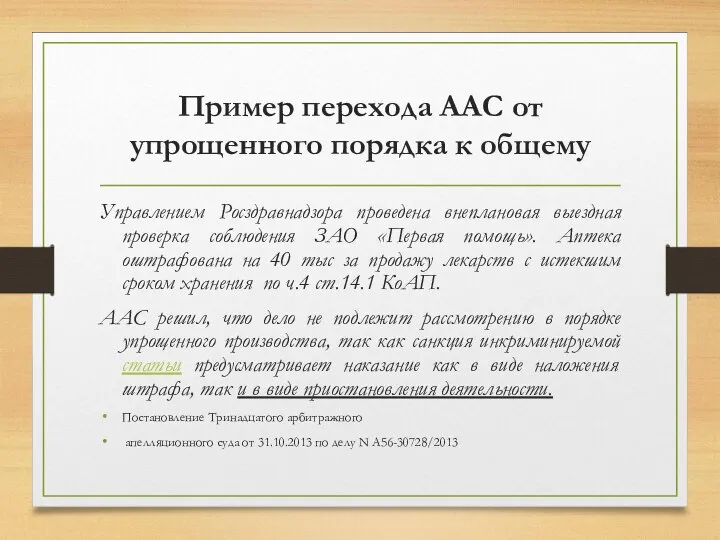 Пример перехода ААС от упрощенного порядка к общему

Управлением Росздравнадзора проведена внеплановая выездная проверка соблюдения ЗАО «Первая помощь». Аптека оштрафована на 40 тыс за продажу лекарств с истекшим сроком хранения по ч.4 ст.14.1 КоАП.

ААС решил, что дело не подлежит рассмотрению в порядке упрощенного производства, так как санкция инкриминируемой статьи предусматривает наказание как в виде наложения штрафа, так и в виде приостановления деятельности.

• Постановление Тринадцатого арбитражного

• апелляционного суда от 31.10.2013 по делу N А56-30728/2013